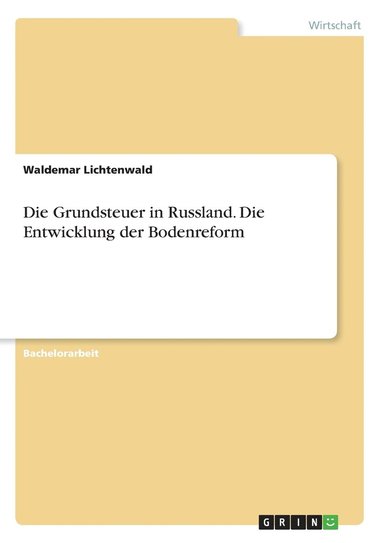 Wirtschaft

Waldemar Lichtenwald

Die Grundsteuer in Russland. Die Entwicklung der Bodenreform

Bachelorarbeit

GRIN